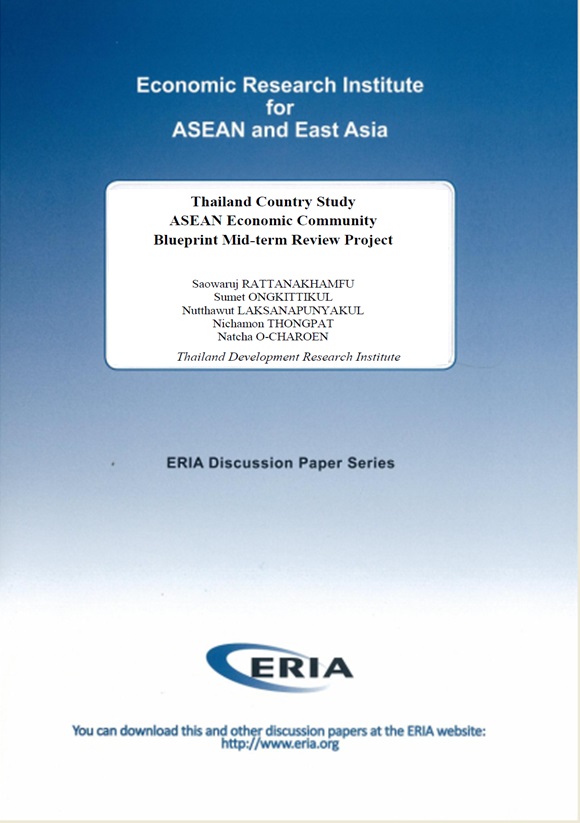 Economic Research Institute
for
ASEAN and East Asia

Thailand Country Study
ASEAN Economic Community
Blueprint Mid-term Review Project

Saowaruj RATTANAKHAMFU
Sumet ONGKITTIKUL
Nutthawut LAKSANAPUNYAKUL
Nichamon THONGPAT
Natcha O-CHAROEN
Thailand Development Research Institute

ERIA Discussion Paper Series

ERIA

You can download this and other discussion papers at the ERIA website:
http://www.eria.org